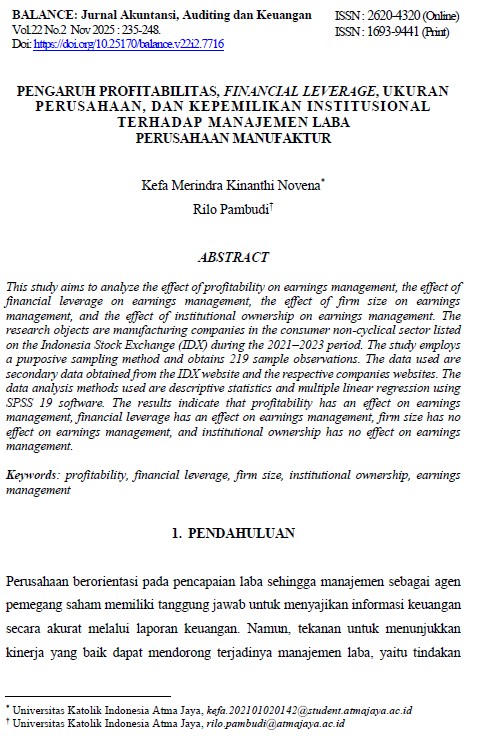 BALANCE: Jurnal Akuntansi, Auditing dan Keuangan
Vol.22 No.2 Nov 2025 : 235-248.
Doi: https://doi.org/10.25170/balance.v22i2.7716

ISSN : 2620-4320 (Online)
ISSN : 1693-9441 (Print)

PENGARUH PROFITABILITAS, FINANCIAL LEVERAGE, UKURAN PERUSAHAAN, DAN KEPEMILIKAN INSTITUSIONAL TERHADAP MANAJEMEN LABA PERUSAHAAN MANUFAKTUR

Kefa Merindra Kinanthi Novena*
Rilo Pambudi†

ABSTRACT

This study aims to analyze the effect of profitability on earnings management, the effect of financial leverage on earnings management, the effect of firm size on earnings management, and the effect of institutional ownership on earnings management. The research objects are manufacturing companies in the consumer non-cyclical sector listed on the Indonesia Stock Exchange (IDX) during the 2021–2023 period. The study employs a purposive sampling method and obtains 219 sample observations. The data used are secondary data obtained from the IDX website and the respective companies websites. The data analysis methods used are descriptive statistics and multiple linear regression using SPSS 19 software. The results indicate that profitability has an effect on earnings management, financial leverage has an effect on earnings management, firm size has no effect on earnings management, and institutional ownership has no effect on earnings management.

Keywords: profitability, financial leverage, firm size, institutional ownership, earnings management

1. PENDAHULUAN

Perusahaan berorientasi pada pencapaian laba sehingga manajemen sebagai agen pemegang saham memiliki tanggung jawab untuk menyajikan informasi keuangan secara akurat melalui laporan keuangan. Namun, tekanan untuk menunjukkan kinerja yang baik dapat mendorong terjadinya manajemen laba, yaitu tindakan

* Universitas Katolik Indonesia Atma Jaya, kefa.202101020142@student.atmajaya.ac.id
† Universitas Katolik Indonesia Atma Jaya, rilo.pambudi@atmajaya.ac.id